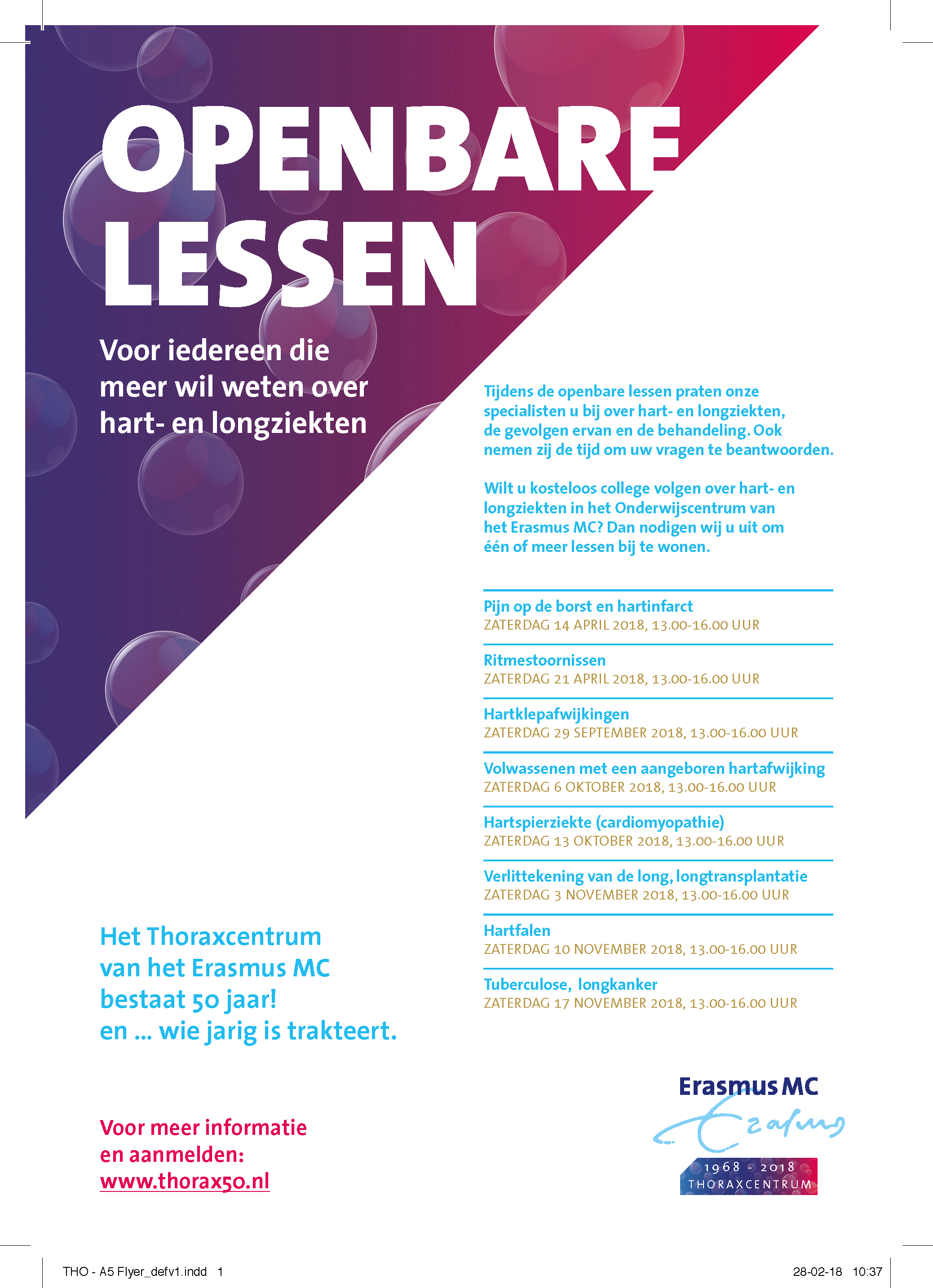 OPENBARE LESSEN

Voor iedereen die meer wil weten over hart- en longziekten

Tijdens de openbare lessen praten onze specialisten u bij over hart- en longziekten, de gevolgen ervan en de behandeling. Ook nemen zij de tijd om uw vragen te beantwoorden.

Wilt u kosteloos college volgen over hart- en longziekten in het Onderwijscentrum van het Erasmus MC? Dan nodigen wij u uit om één of meer lessen bij te wonen.

Pijn op de borst en hartinfarct
ZATERDAG 14 APRIL 2018, 13.00-16.00 UUR

Ritmestoornissen
ZATERDAG 21 APRIL 2018, 13.00-16.00 UUR

Hartklepafwijkingen
ZATERDAG 29 SEPTEMBER 2018, 13.00-16.00 UUR

Volwassenen met een aangeboren hartafwijking
ZATERDAG 6 OKTOBER 2018, 13.00-16.00 UUR

Hartspierziekte (cardiomyopathie)
ZATERDAG 13 OKTOBER 2018, 13.00-16.00 UUR

Verlittekening van de long, longtransplantatie
ZATERDAG 3 NOVEMBER 2018, 13.00-16.00 UUR

Hartfalen
ZATERDAG 10 NOVEMBER 2018, 13.00-16.00 UUR

Tuberculose, longkanker
ZATERDAG 17 NOVEMBER 2018, 13.00-16.00 UUR

Het Thoraxcentrum van het Erasmus MC bestaat 50 jaar! en ... wie jarig is trakteert.

Voor meer informatie en aanmelden: www.thorax50.nl

Erasmus MC
Erasmus
1968 - 2018
THORAXCENTRUM

THO - A5 Flyer_defv1.indd 1
28-02-18 10:37